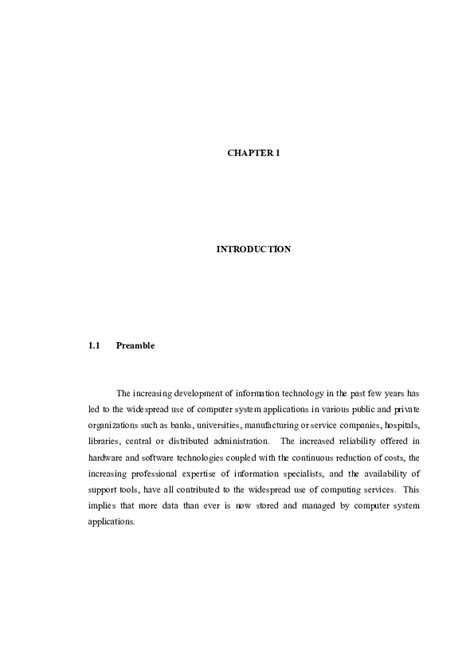 CHAPTER 1

INTRODUCTION

1.1 Preamble

The increasing development of information technology in the past few years has led to the widespread use of computer system applications in various public and private organizations such as banks, universities, manufacturing or service companies, hospitals, libraries, central or distributed administration. The increased reliability offered in hardware and software technologies coupled with the continuous reduction of costs, the increasing professional expertise of information specialists, and the availability of support tools, have all contributed to the widespread use of computing services. This implies that more data than ever is now stored and managed by computer system applications.